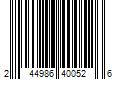 2 44986 40052 6